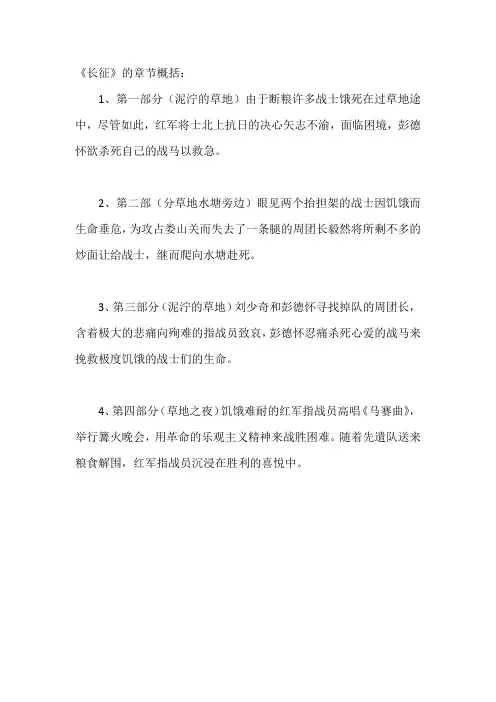 《长征》的章节概括：

1、第一部分（泥泞的草地）由于断粮许多战士饿死在过草地途中，尽管如此，红军将士北上抗日的决心矢志不渝，面临困境，彭德怀欲杀死自己的战马以救急。

2、第二部（分草地水塘旁边）眼见两个抬担架的战士因饥饿而生命垂危，为攻占娄山关而失去了一条腿的周团长毅然将所剩不多的炒面让给战士，继而爬向水塘赴死。

3、第三部分（泥泞的草地）刘少奇和彭德怀寻找掉队的周团长，含着极大的悲痛向殉难的指战员致哀，彭德怀忍痛杀死心爱的战马来挽救极度饥饿的战士们的生命。

4、第四部分（草地之夜）饥饿难耐的红军指战员高唱《马赛曲》，举行篝火晚会，用革命的乐观主义精神来战胜困难。随着先遣队送来粮食解围，红军指战员沉浸在胜利的喜悦中。